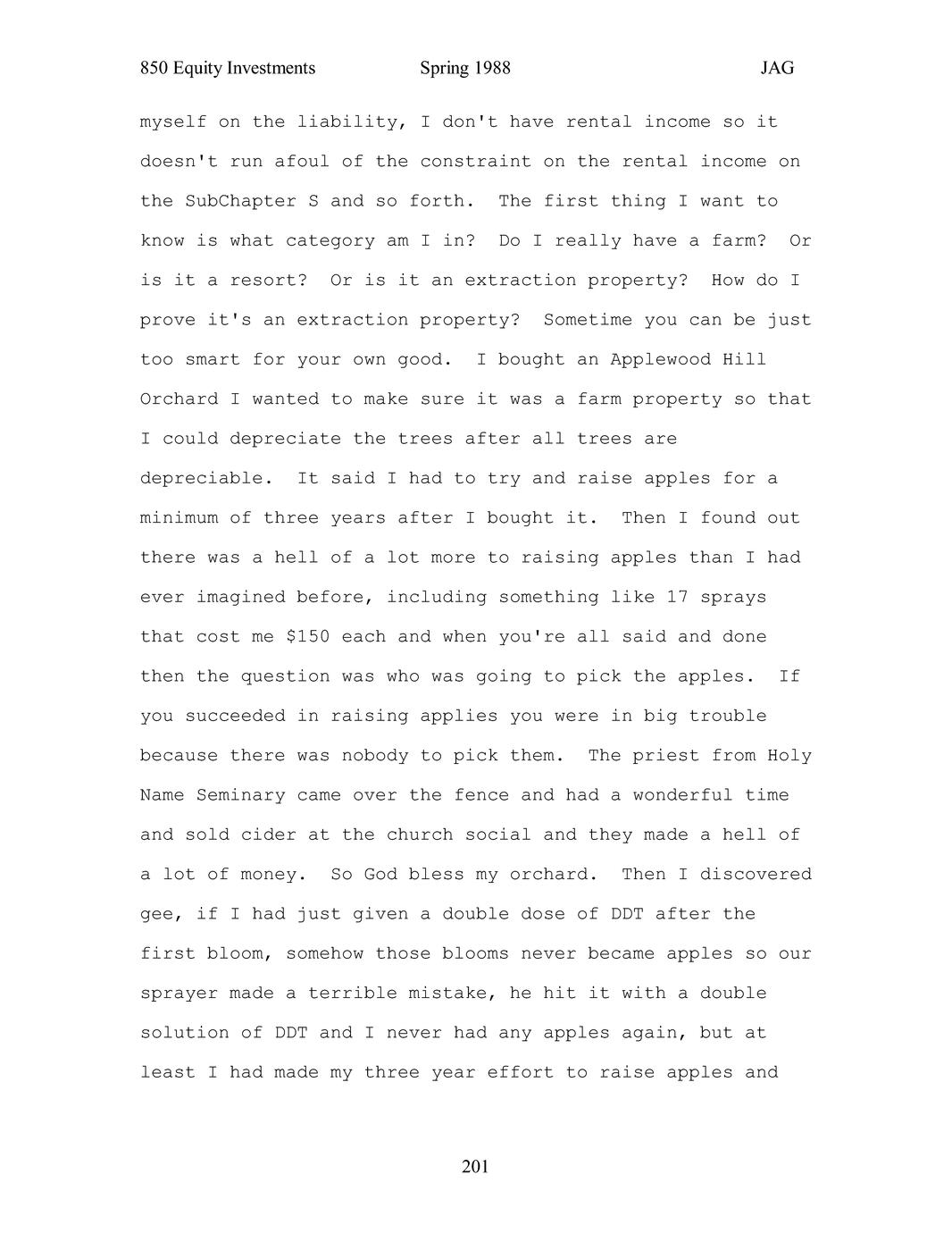 850 Equity Investments Spring 1988 JAG

myself on the liability, I don't have rental income so it doesn't run afoul of the constraint on the rental income on the SubChapter S and so forth. The first thing I want to know is what category am I in? Do I really have a farm? Or is it a resort? Or is it an extraction property? How do I prove it's an extraction property? Sometime you can be just too smart for your own good. I bought an Applewood Hill Orchard I wanted to make sure it was a farm property so that I could depreciate the trees after all trees are depreciable. It said I had to try and raise apples for a minimum of three years after I bought it. Then I found out there was a hell of a lot more to raising apples than I had ever imagined before, including something like 17 sprays that cost me $150 each and when you're all said and done then the question was who was going to pick the apples. If you succeeded in raising applies you were in big trouble because there was nobody to pick them. The priest from Holy Name Seminary came over the fence and had a wonderful time and sold cider at the church social and they made a hell of a lot of money. So God bless my orchard. Then I discovered gee, if I had just given a double dose of DDT after the first bloom, somehow those blooms never became apples so our sprayer made a terrible mistake, he hit it with a double solution of DDT and I never had any apples again, but at least I had made my three year effort to raise apples and

201